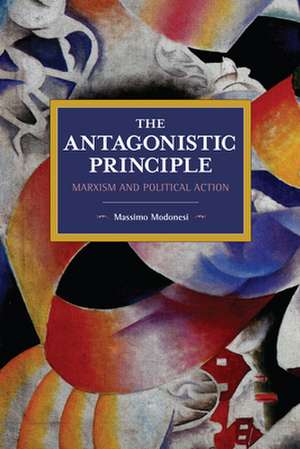 THE ANTAGONISTIC PRINCIPLE

MARXISM AND POLITICAL ACTION

Massimo Modonesi